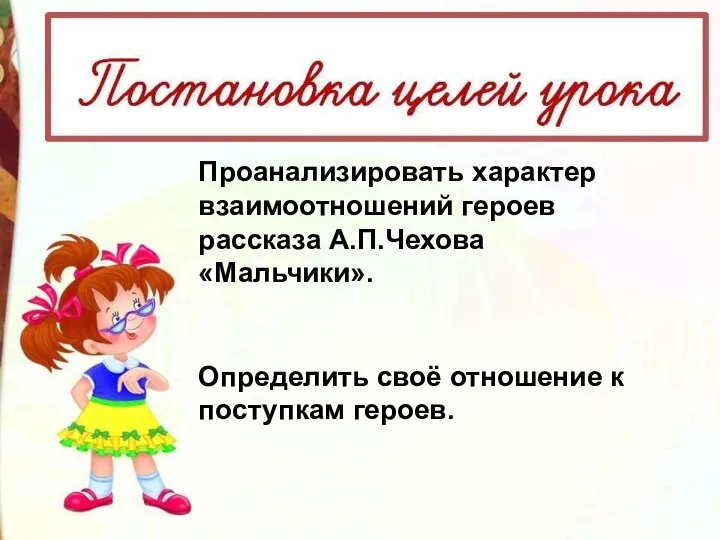 Постановка целей урока

Проанализировать характер взаимоотношений героев рассказа А.П.Чехова «Мальчики».

Определить своё отношение к поступкам героев.